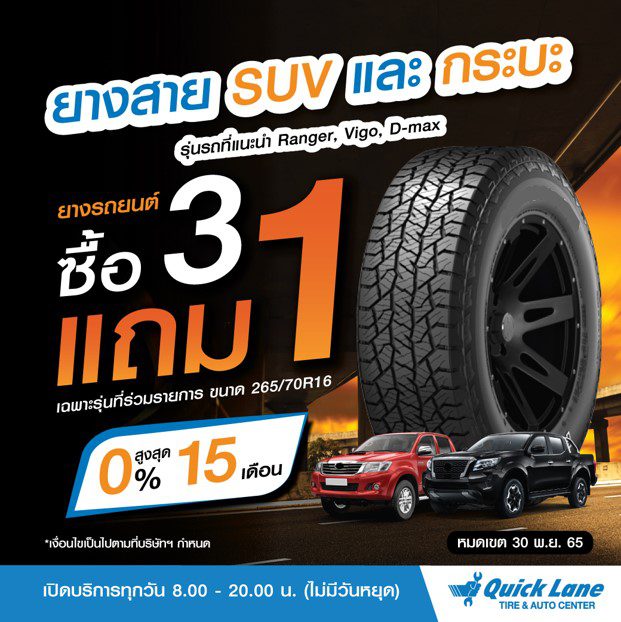 ยางสาย SUV และ กระบะ
รุ่นรถที่แนะนำ Ranger, Vigo, D-max

ยางรถยนต์
ซื้อ 3
แถม 1
เฉพาะรุ่นที่ร่วมรายการ ขนาด 265/70R16

0% สูงสุด 15 เดือน

*เงื่อนไขเป็นไปตามที่บริษัทฯ กำหนด

หมดเขต 30 พ.ย. 65

เปิดบริการทุกวัน 8.00 - 20.00 น. (ไม่มีวันหยุด)

Quick Lane
TIRE & AUTO CENTER